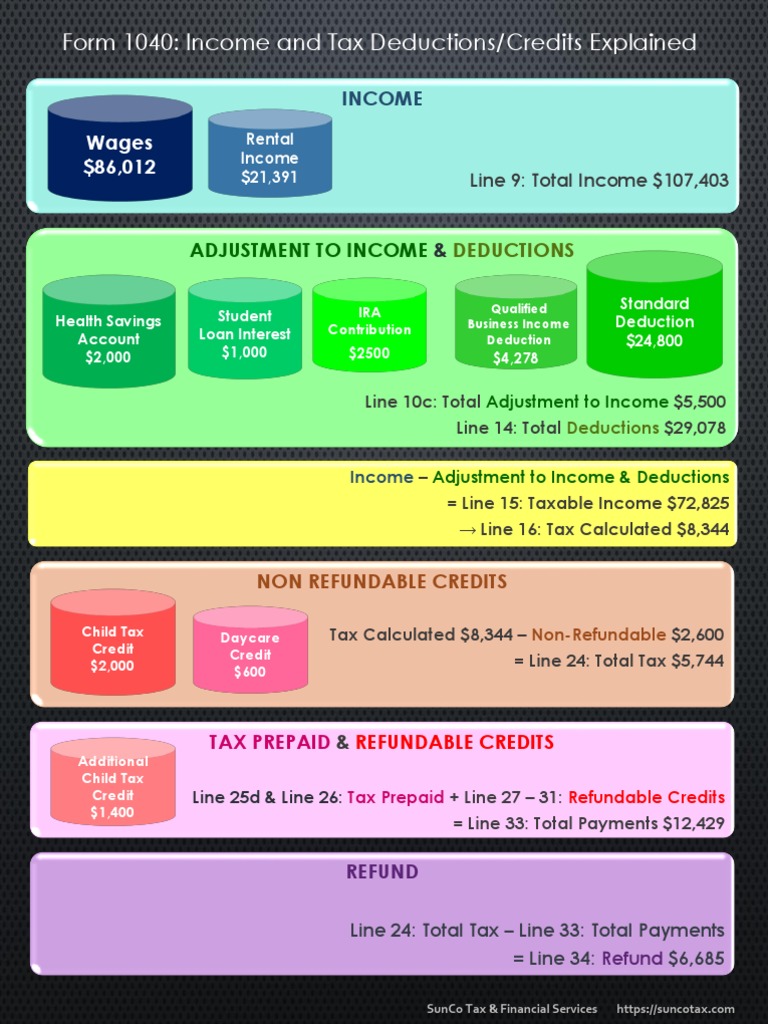 Form 1040: Income and Tax Deductions/Credits Explained

INCOME

Wages $86,012

Rental Income $21,391

Line 9: Total Income $107,403

ADJUSTMENT TO INCOME & DEDUCTIONS

Health Savings Account $2,000

Student Loan Interest $1,000

IRA Contribution $2500

Qualified Business Income Deduction $4,278

Standard Deduction $24,800

Line 10c: Total Adjustment to Income $5,500

Line 14: Total Deductions $29,078

Income – Adjustment to Income & Deductions
= Line 15: Taxable Income $72,825
→ Line 16: Tax Calculated $8,344

NON REFUNDABLE CREDITS

Child Tax Credit $2,000

Daycare Credit $600

Tax Calculated $8,344 – Non-Refundable $2,600
= Line 24: Total Tax $5,744

TAX PREPAID & REFUNDABLE CREDITS

Additional Child Tax Credit $1,400

Line 25d & Line 26: Tax Prepaid + Line 27 – 31: Refundable Credits
= Line 33: Total Payments $12,429

REFUND

Line 24: Total Tax – Line 33: Total Payments
= Line 34: Refund $6,685

SunCo Tax & Financial Services https://suncotax.com